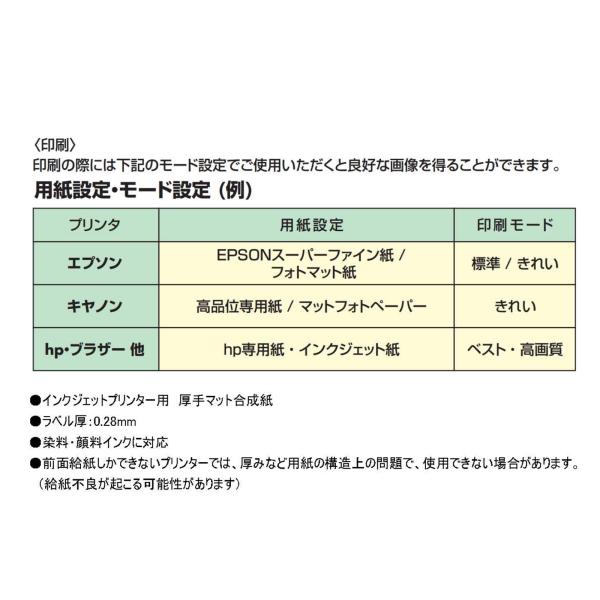 〈印刷〉
印刷の際には下記のモード設定でご使用いただくと良好な画像を得ることができます。

用紙設定・モード設定（例）

| プリンタ | 用紙設定 | 印刷モード |
|---|---|---|
| エプソン | EPSONスーパーファイン紙 / フォトマット紙 | 標準 / きれい |
| キヤノン | 高品位専用紙 / マットフォトペーパー | きれい |
| hp・ブラザー 他 | hp専用紙・インクジェット紙 | ベスト・高画質 |

●インクジェットプリンター用　厚手マット合成紙
●ラベル厚：0.28mm
●染料・顔料インクに対応
●前面給紙しかできないプリンターでは、厚みなど用紙の構造上の問題で、使用できない場合があります。（給紙不良が起こる可能性があります）